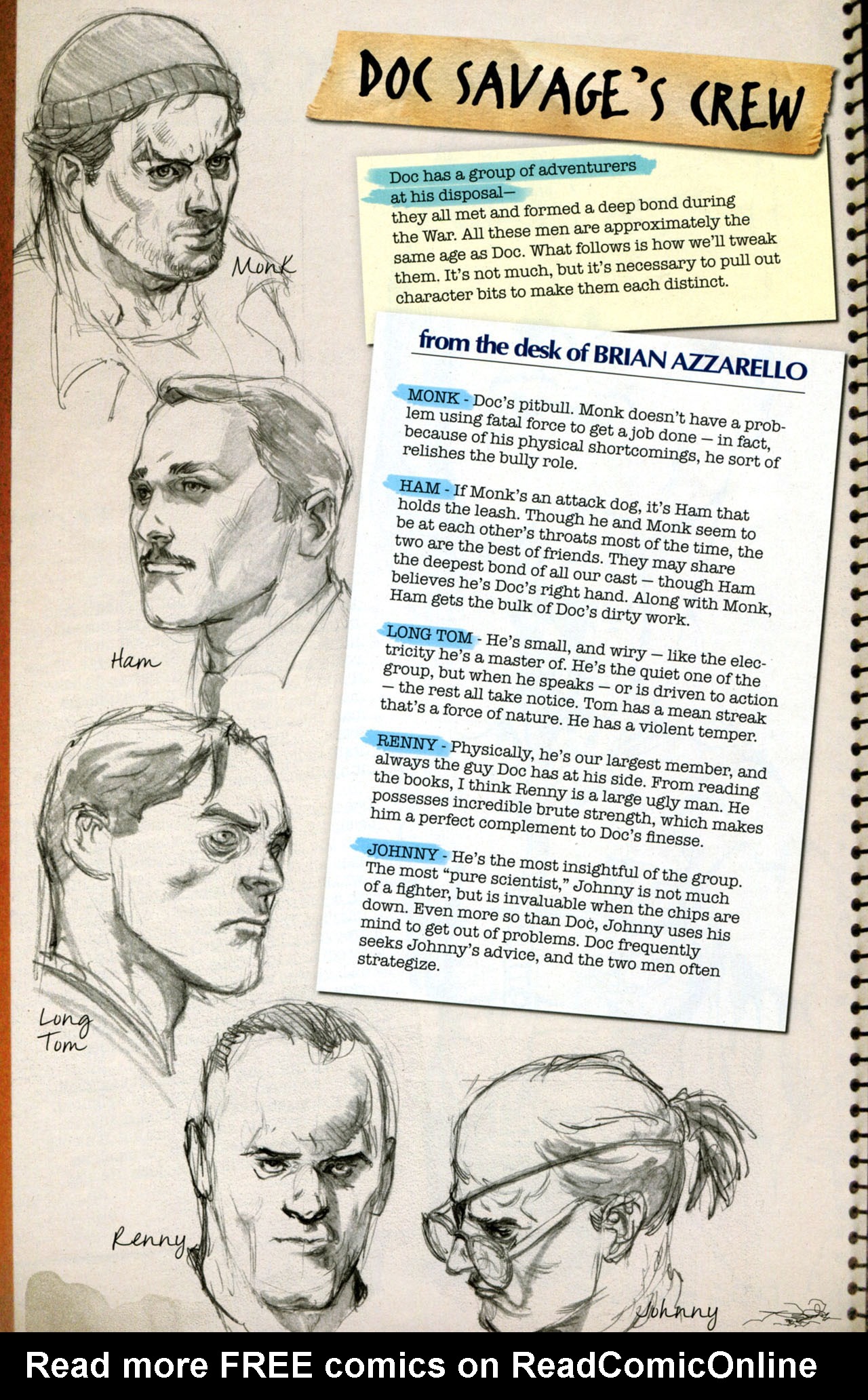 DOC SAVAGE'S CREW

Doc has a group of adventurers at his disposal— they all met and formed a deep bond during the War. All these men are approximately the same age as Doc. What follows is how we'll tweak them. It's not much, but it's necessary to pull out character bits to make them each distinct.

from the desk of BRIAN AZZARELLO

MONK - Doc's pitbull. Monk doesn't have a problem using fatal force to get a job done — in fact, because of his physical shortcomings, he sort of relishes the bully role.

HAM - If Monk's an attack dog, it's Ham that holds the leash. Though he and Monk seem to be at each other's throats most of the time, the two are the best of friends. They may share the deepest bond of all our cast — though Ham believes he's Doc's right hand. Along with Monk, Ham gets the bulk of Doc's dirty work.

LONG TOM - He's small, and wiry — like the electricity he's a master of. He's the quiet one of the group, but when he speaks — or is driven to action — the rest all take notice. Tom has a mean streak that's a force of nature. He has a violent temper.

RENNY - Physically, he's our largest member, and always the guy Doc has at his side. From reading the books, I think Renny is a large ugly man. He possesses incredible brute strength, which makes him a perfect complement to Doc's finesse.

JOHNNY - He's the most insightful of the group. The most "pure scientist," Johnny is not much of a fighter, but is invaluable when the chips are down. Even more so than Doc, Johnny uses his mind to get out of problems. Doc frequently seeks Johnny's advice, and the two men often strategize.

Monk

Ham

Long Tom

Renny

Johnny

Read more FREE comics on ReadComicOnline